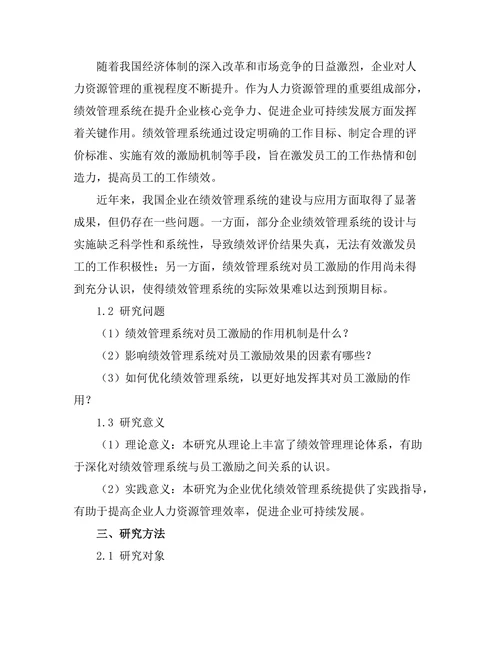 随着我国经济体制的深入改革和市场竞争的日益激烈，企业对人力资源管理的重视程度不断提升。作为人力资源管理的重要组成部分，绩效管理系统在提升企业核心竞争力、促进企业可持续发展方面发挥着关键作用。绩效管理系统通过设定明确的工作目标、制定合理的评价标准、实施有效的激励机制等手段，旨在激发员工的工作热情和创造力，提高员工的工作绩效。

近年来，我国企业在绩效管理系统的建设与应用方面取得了显著成果，但仍存在一些问题。一方面，部分企业绩效管理系统的设计与实施缺乏科学性和系统性，导致绩效评价结果失真，无法有效激发员工的工作积极性；另一方面，绩效管理系统对员工激励的作用尚未得到充分认识，使得绩效管理系统的实际效果难以达到预期目标。

1.2 研究问题

（1）绩效管理系统对员工激励的作用机制是什么？

（2）影响绩效管理系统对员工激励效果的因素有哪些？

（3）如何优化绩效管理系统，以更好地发挥其对员工激励的作用？

1.3 研究意义

（1）理论意义：本研究从理论上丰富了绩效管理理论体系，有助于深化对绩效管理系统与员工激励之间关系的认识。

（2）实践意义：本研究为企业优化绩效管理系统提供了实践指导，有助于提高企业人力资源管理效率，促进企业可持续发展。

三、研究方法

2.1 研究对象